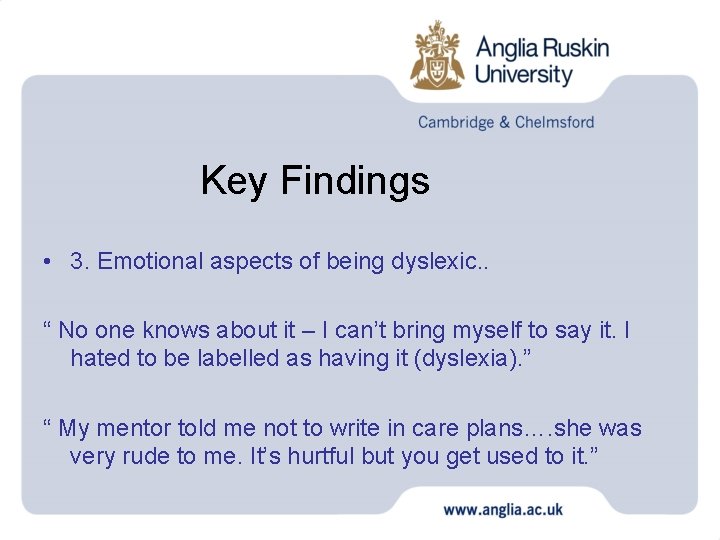 Anglia Ruskin University

Cambridge & Chelmsford

Key Findings

• 3. Emotional aspects of being dyslexic..

“ No one knows about it – I can’t bring myself to say it. I hated to be labelled as having it (dyslexia).”

“ My mentor told me not to write in care plans….she was very rude to me. It’s hurtful but you get used to it.”

www.anglia.ac.uk